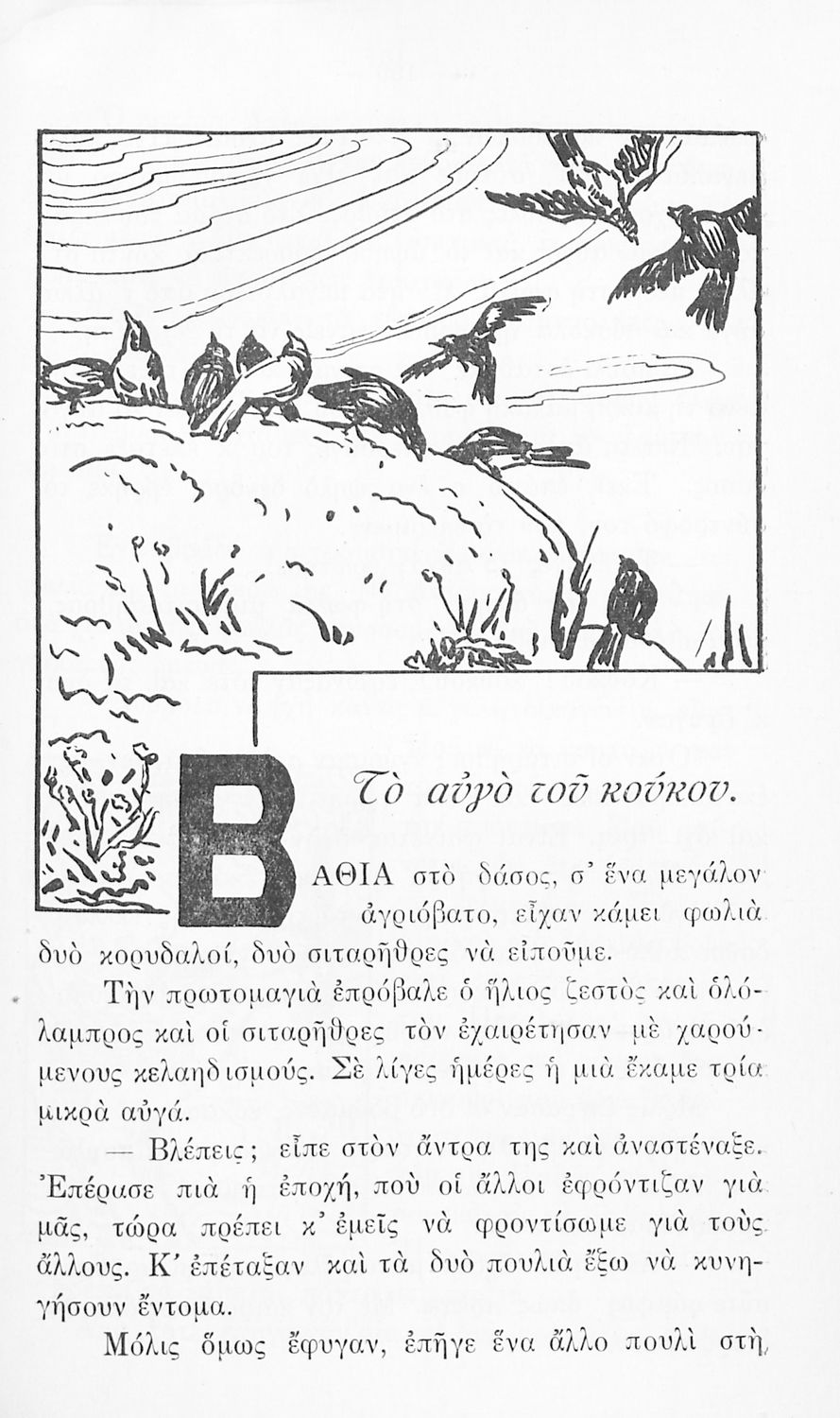 Τὸ αὐγὸ τοῦ κούκου.

ΒΑΘΙΑ στὸ δάσος, σ' ἕνα μεγάλον ἀγριόβατο, εἶχαν κάμει φωλιὰ δυὸ κορυδαλοί, δυὸ σιταρῆθρες νὰ εἰποῦμε.

Τὴν πρωτομαγιὰ ἐπρόβαλε ὁ ἥλιος ζεστὸς καὶ ὁλόλαμπρος καὶ οἱ σιταρῆθρες τὸν ἐχαιρέτησαν μὲ χαρούμενους κελαηδισμούς. Σὲ λίγες ἡμέρες ἡ μιὰ ἔκαμε τρία μικρὰ αὐγά.

— Βλέπεις; εἶπε στὸν ἄντρα της καὶ ἀναστέναξε. Ἐπέρασε πιὰ ἡ ἐποχή, ποὺ οἱ ἄλλοι ἐφρόντιζαν γιὰ μᾶς, τώρα πρέπει κ' ἐμεῖς νὰ φροντίσωμε γιὰ τοὺς ἄλλους. Κ' ἐπέταξαν καὶ τὰ δυὸ πουλιὰ ἔξω νὰ κυνηγήσουν ἔντομα.

Μόλις ὅμως ἔφυγαν, ἐπῆγε ἕνα ἄλλο πουλὶ στὴ